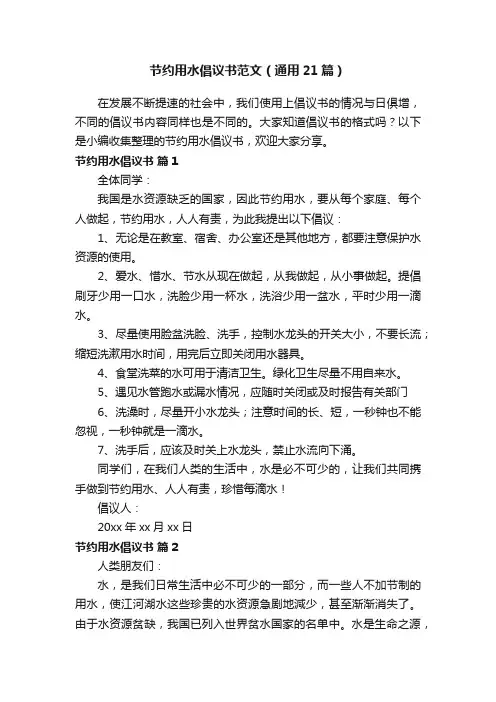 节约用水倡议书范文（通用21篇）

在发展不断提速的社会中，我们使用上倡议书的情况与日俱增，不同的倡议书内容同样也是不同的。大家知道倡议书的格式吗？以下是小编收集整理的节约用水倡议书，欢迎大家分享。

节约用水倡议书 篇1

全体同学：

我国是水资源缺乏的国家，因此节约用水，要从每个家庭、每个人做起，节约用水，人人有责，为此我提出以下倡议：

1、无论是在教室、宿舍、办公室还是其他地方，都要注意保护水资源的使用。

2、爱水、惜水、节水从现在做起，从我做起，从小事做起。提倡刷牙少用一口水，洗脸少用一杯水，洗浴少用一盆水，平时少用一滴水。

3、尽量使用脸盆洗脸、洗手，控制水龙头的开关大小，不要长流；缩短洗漱用水时间，用完后立即关闭用水器具。

4、食堂洗菜的水可用于清洁卫生。绿化卫生尽量不用自来水。

5、遇见水管跑水或漏水情况，应随时关闭或及时报告有关部门

6、洗澡时，尽量开小水龙头；注意时间的长、短，一秒钟也不能忽视，一秒钟就是一滴水。

7、洗手后，应该及时关上水龙头，禁止水流向下涌。

同学们，在我们人类的生活中，水是必不可少的，让我们共同携手做到节约用水、人人有责，珍惜每滴水！

倡议人：

20xx年xx月xx日

节约用水倡议书 篇2

人类朋友们：

水，是我们日常生活中必不可少的一部分，而一些人不加节制的用水，使江河湖水这些珍贵的水资源急剧地减少，甚至渐渐消失了。由于水资源贫缺，我国已列入世界贫水国家的名单中。水是生命之源，